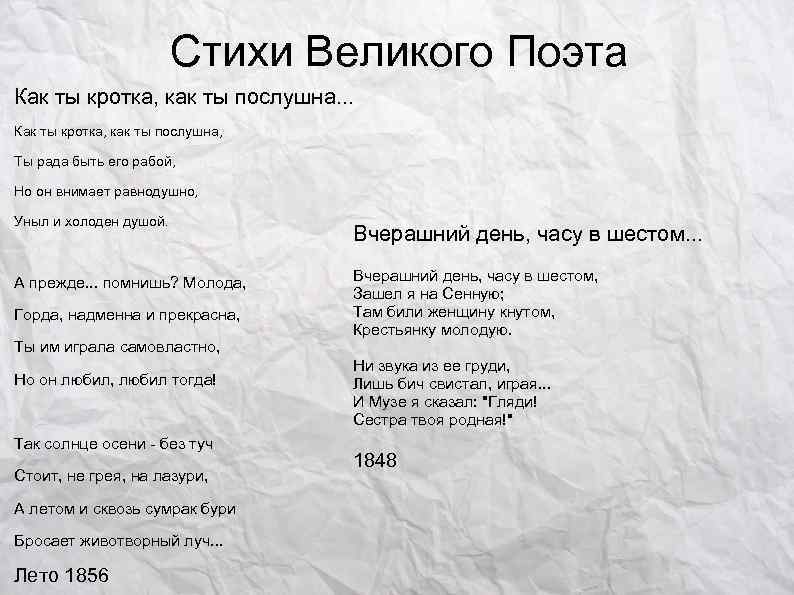 Стихи Великого Поэта

Как ты кротка, как ты послушна...

Как ты кротка, как ты послушна,
Ты рада быть его рабой,
Но он внимает равнодушно,
Уныл и холоден душой.

А прежде... помнишь? Молода,
Горда, надменна и прекрасна,
Ты им играла самовластно,
Но он любил, любил тогда!

Так солнце осени - без туч
Стоит, не грея, на лазури,
А летом и сквозь сумрак бури
Бросает животворный луч...

Лето 1856

Вчерашний день, часу в шестом...

Вчерашний день, часу в шестом,
Зашел я на Сенную;
Там били женщину кнутом,
Крестьянку молодую.

Ни звука из ее груди,
Лишь бич свистал, играя...
И Музе я сказал: "Гляди!
Сестра твоя родная!"

1848